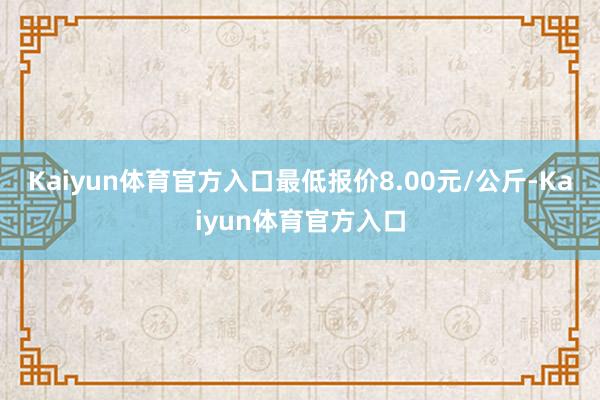 Kaiyun体育官方入口最低报价8.00元/公斤-Kaiyun体育官方入口